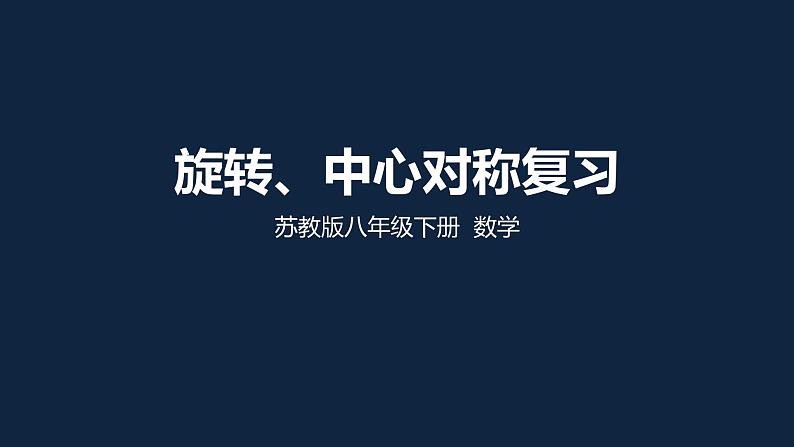 旋转、中心对称复习

苏教版八年级下册 数学